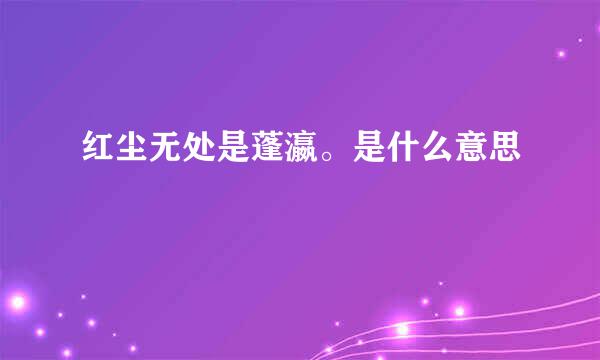 红尘无处是蓬瀛。是什么意思